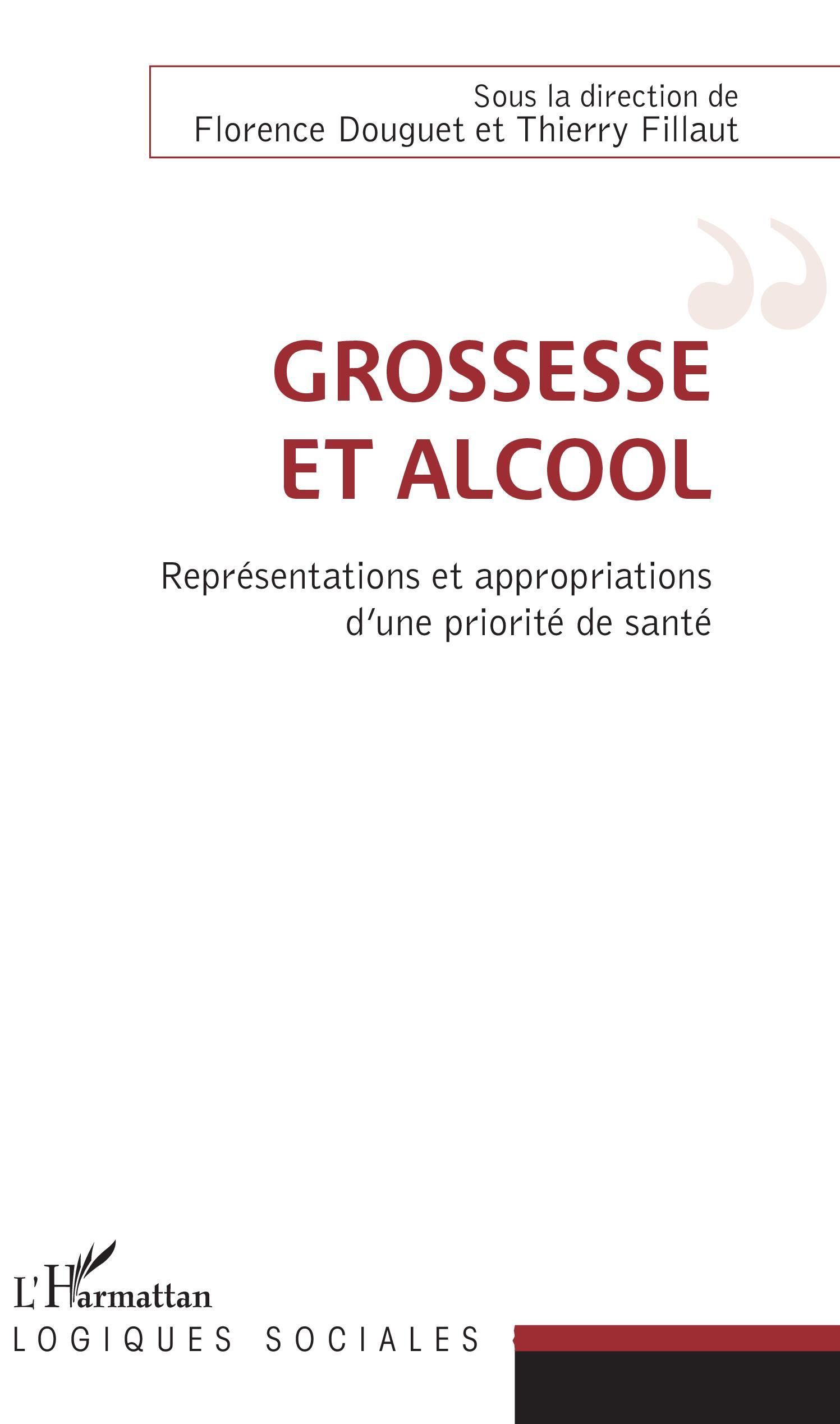 Sous la direction de
Florence Douguet et Thierry Fillaut

GROSSESSE
ET ALCOOL

Représentations et appropriations d'une priorité de santé

L'Harmattan
LOGIQUES SOCIALES